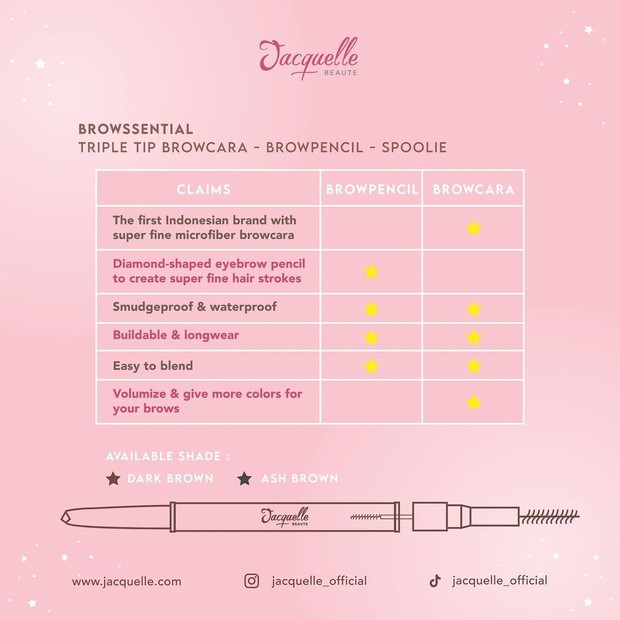 Jacquelle
BEAUTE

BROWSSENTIAL
TRIPLE TIP BROWCARA - BROWPENCIL - SPOOLIE

| CLAIMS | BROWPENCIL | BROWCARA |
|---|---|---|
| The first Indonesian brand with super fine microfiber browcara | | ★ |
| Diamond-shaped eyebrow pencil to create super fine hair strokes | ★ | |
| Smudgeproof & waterproof | ★ | ★ |
| Buildable & longwear | ★ | ★ |
| Easy to blend | ★ | ★ |
| Volumize & give more colors for your brows | | ★ |

AVAILABLE SHADE :
★ DARK BROWN ★ ASH BROWN

Jacquelle
BEAUTE

www.jacquelle.com
jacquelle_official
jacquelle_official